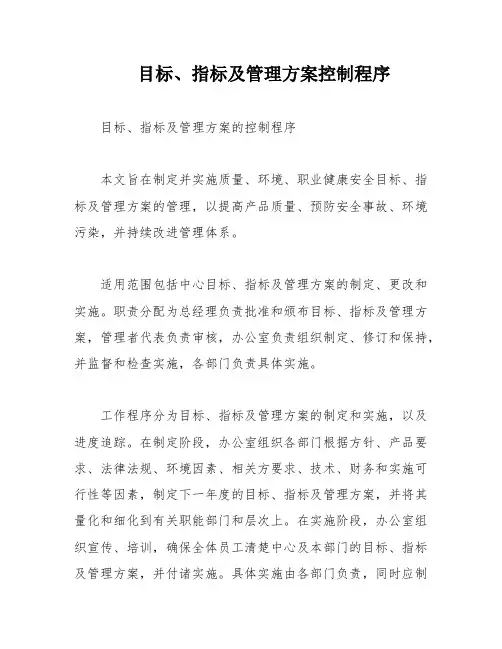 目标、指标及管理方案控制程序

目标、指标及管理方案的控制程序

本文旨在制定并实施质量、环境、职业健康安全目标、指标及管理方案的管理，以提高产品质量、预防安全事故、环境污染，并持续改进管理体系。

适用范围包括中心目标、指标及管理方案的制定、更改和实施。职责分配为总经理负责批准和颁布目标、指标及管理方案，管理者代表负责审核，办公室负责组织制定、修订和保持，并监督和检查实施，各部门负责具体实施。

工作程序分为目标、指标及管理方案的制定和实施，以及进度追踪。在制定阶段，办公室组织各部门根据方针、产品要求、法律法规、环境因素、相关方要求、技术、财务和实施可行性等因素，制定下一年度的目标、指标及管理方案，并将其量化和细化到有关职能部门和层次上。在实施阶段，办公室组织宣传、培训，确保全体员工清楚中心及本部门的目标、指标及管理方案，并付诸实施。具体实施由各部门负责，同时应制